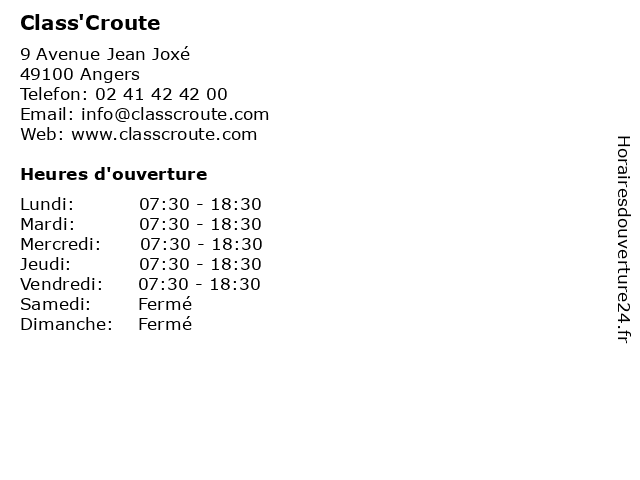 Class'Croute

9 Avenue Jean Joxé
49100 Angers
Telefon: 02 41 42 42 00
Email: info@classcroute.com
Web: www.classcroute.com

Heures d'ouverture

| | |
|---|---|
| Lundi: | 07:30 - 18:30 |
| Mardi: | 07:30 - 18:30 |
| Mercredi: | 07:30 - 18:30 |
| Jeudi: | 07:30 - 18:30 |
| Vendredi: | 07:30 - 18:30 |
| Samedi: | Fermé |
| Dimanche: | Fermé |

Horairesdouverture24.fr